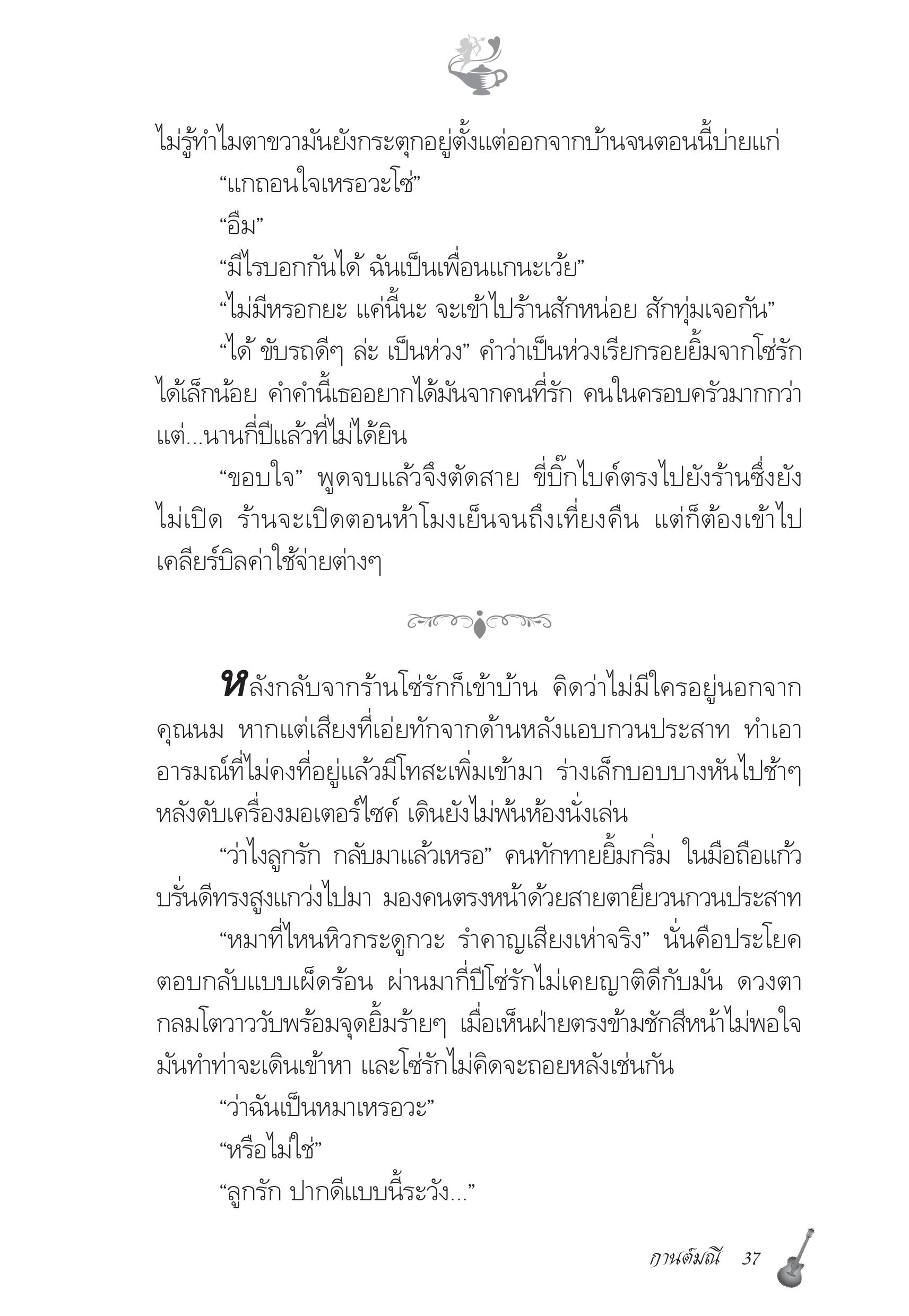 ไม่รู้ทำไมตาขวามันยังกระตุกอยู่ตั้งแต่ออกจากบ้านจนตอนนี้บ่ายแก่

“แกถอนใจเหรอวะโซ่”

“อืม”

“มีไรบอกกันได้ ฉันเป็นเพื่อนแกนะเว้ย”

“ไม่มีหรอกยะ แค่นี้นะ จะเข้าไปร้านสักหน่อย สักทุ่มเจอกัน”

“ได้ ขับรถดีๆ ล่ะ เป็นห่วง” คำว่าเป็นห่วงเรียกรอยยิ้มจากโซ่รักได้เล็กน้อย คำคำนี้เธออยากได้มันจากคนที่รัก คนในครอบครัวมากกว่า แต่...นานกี่ปีแล้วที่ไม่ได้ยิน

“ขอบใจ” พูดจบแล้วจึงตัดสาย ขี่บิ๊กไบค์ตรงไปยังร้านซึ่งยังไม่เปิด ร้านจะเปิดตอนห้าโมงเย็นจนถึงเที่ยงคืน แต่ก็ต้องเข้าไปเคลียร์บิลค่าใช้จ่ายต่างๆ

หลังกลับจากร้านโซ่รักก็เข้าบ้าน คิดว่าไม่มีใครอยู่นอกจากคุณนม หากแต่เสียงที่เอ่ยทักจากด้านหลังแอบกวนประสาท ทำเอาอารมณ์ที่ไม่คงที่อยู่แล้วมีโทสะเพิ่มเข้ามา ร่างเล็กบอบบางหันไปช้าๆ หลังดับเครื่องมอเตอร์ไซค์ เดินยังไม่พ้นห้องนั่งเล่น

“ว่าไงลูกรัก กลับมาแล้วเหรอ” คนทักทายยิ้มกริ่ม ในมือถือแก้วบรั่นดีทรงสูงแกว่งไปมา มองคนตรงหน้าด้วยสายตายียวนกวนประสาท

“หมาที่ไหนหิวกระดูกวะ รำคาญเสียงเห่าจริง” นั่นคือประโยคตอบกลับแบบเผ็ดร้อน ผ่านมากี่ปีโซ่รักไม่เคยญาติดีกับมัน ดวงตากลมโตวาววับพร้อมจุดยิ้มร้ายๆ เมื่อเห็นฝ่ายตรงข้ามชักสีหน้าไม่พอใจ มันทำท่าจะเดินเข้าหา และโซ่รักไม่คิดจะถอยหลังเช่นกัน

“ว่าฉันเป็นหมาเหรอวะ”

“หรือไม่ใช่”

“ลูกรัก ปากดีแบบนี้ระวัง...”

กานต์มณี 37